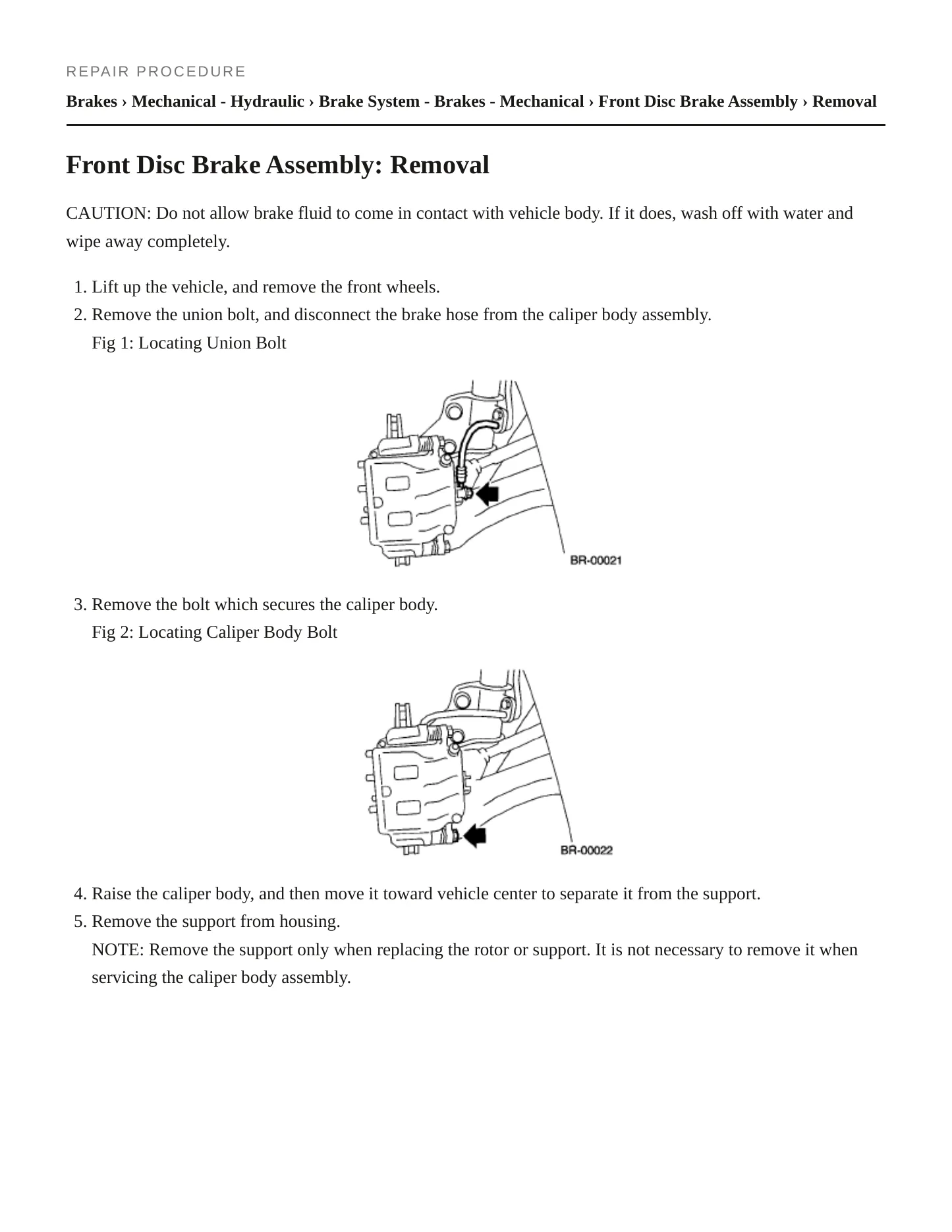 REPAIR PROCEDURE

Brakes › Mechanical - Hydraulic › Brake System - Brakes - Mechanical › Front Disc Brake Assembly › Removal

Front Disc Brake Assembly: Removal

CAUTION: Do not allow brake fluid to come in contact with vehicle body. If it does, wash off with water and wipe away completely.

1. Lift up the vehicle, and remove the front wheels.
2. Remove the union bolt, and disconnect the brake hose from the caliper body assembly.
Fig 1: Locating Union Bolt

BR-00021

3. Remove the bolt which secures the caliper body.
Fig 2: Locating Caliper Body Bolt

BR-00022

4. Raise the caliper body, and then move it toward vehicle center to separate it from the support.
5. Remove the support from housing.
NOTE: Remove the support only when replacing the rotor or support. It is not necessary to remove it when servicing the caliper body assembly.